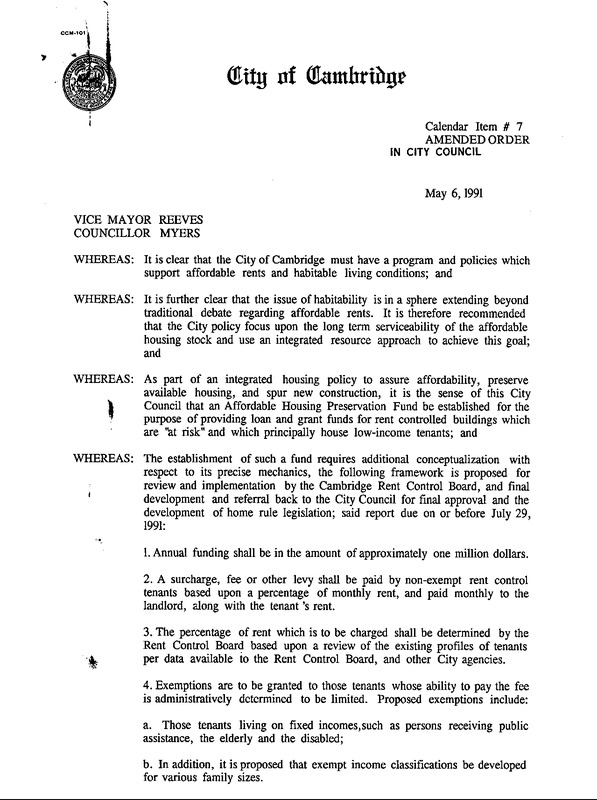 CCM-101

City of Cambridge

Calendar Item # 7
AMENDED ORDER
IN CITY COUNCIL

May 6, 1991

VICE MAYOR REEVES
COUNCILLOR MYERS

WHEREAS: It is clear that the City of Cambridge must have a program and policies which support affordable rents and habitable living conditions; and

WHEREAS: It is further clear that the issue of habitability is in a sphere extending beyond traditional debate regarding affordable rents. It is therefore recommended that the City policy focus upon the long term serviceability of the affordable housing stock and use an integrated resource approach to achieve this goal; and

WHEREAS: As part of an integrated housing policy to assure affordability, preserve available housing, and spur new construction, it is the sense of this City Council that an Affordable Housing Preservation Fund be established for the purpose of providing loan and grant funds for rent controlled buildings which are "at risk" and which principally house low-income tenants; and

WHEREAS: The establishment of such a fund requires additional conceptualization with respect to its precise mechanics, the following framework is proposed for review and implementation by the Cambridge Rent Control Board, and final development and referral back to the City Council for final approval and the development of home rule legislation; said report due on or before July 29, 1991:

1. Annual funding shall be in the amount of approximately one million dollars.

2. A surcharge, fee or other levy shall be paid by non-exempt rent control tenants based upon a percentage of monthly rent, and paid monthly to the landlord, along with the tenant 's rent.

3. The percentage of rent which is to be charged shall be determined by the Rent Control Board based upon a review of the existing profiles of tenants per data available to the Rent Control Board, and other City agencies.

4. Exemptions are to be granted to those tenants whose ability to pay the fee is administratively determined to be limited. Proposed exemptions include:

a. Those tenants living on fixed incomes,such as persons receiving public assistance, the elderly and the disabled;

b. In addition, it is proposed that exempt income classifications be developed for various family sizes.